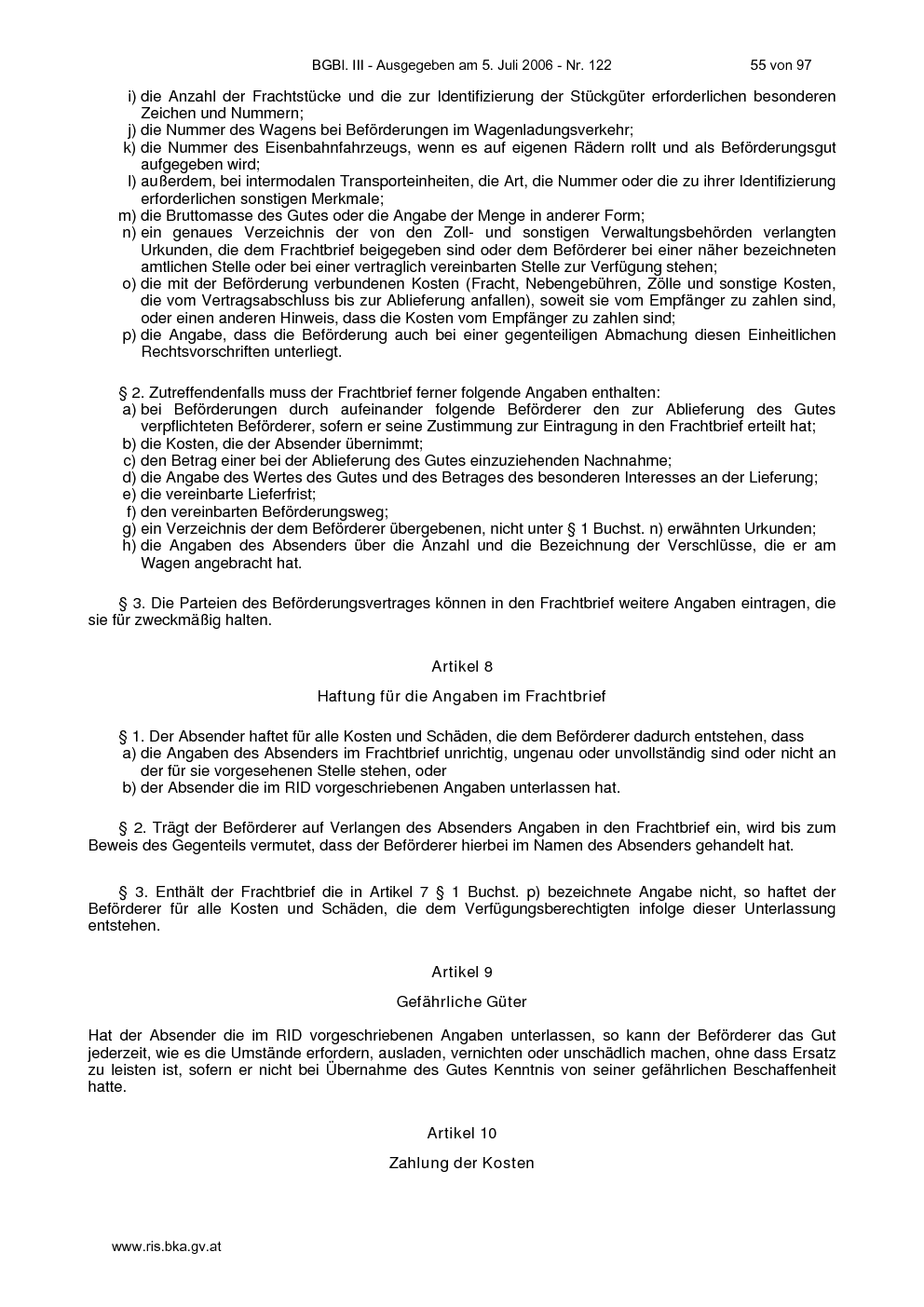 BGBl. III - Ausgegeben am 5. Juli 2006 - Nr. 122 55 von 97

i) die Anzahl der Frachtstücke und die zur Identifizierung der Stückgüter erforderlichen besonderen Zeichen und Nummern;
j) die Nummer des Wagens bei Beförderungen im Wagenladungsverkehr;
k) die Nummer des Eisenbahnfahrzeugs, wenn es auf eigenen Rädern rollt und als Beförderungsgut aufgegeben wird;
l) außerdem, bei intermodalen Transporteinheiten, die Art, die Nummer oder die zu ihrer Identifizierung erforderlichen sonstigen Merkmale;
m) die Bruttomasse des Gutes oder die Angabe der Menge in anderer Form;
n) ein genaues Verzeichnis der von den Zoll- und sonstigen Verwaltungsbehörden verlangten Urkunden, die dem Frachtbrief beigegeben sind oder dem Beförderer bei einer näher bezeichneten amtlichen Stelle oder bei einer vertraglich vereinbarten Stelle zur Verfügung stehen;
o) die mit der Beförderung verbundenen Kosten (Fracht, Nebengebühren, Zölle und sonstige Kosten, die vom Vertragsabschluss bis zur Ablieferung anfallen), soweit sie vom Empfänger zu zahlen sind, oder einen anderen Hinweis, dass die Kosten vom Empfänger zu zahlen sind;
p) die Angabe, dass die Beförderung auch bei einer gegenteiligen Abmachung diesen Einheitlichen Rechtsvorschriften unterliegt.

§ 2. Zutreffendenfalls muss der Frachtbrief ferner folgende Angaben enthalten:
a) bei Beförderungen durch aufeinander folgende Beförderer den zur Ablieferung des Gutes verpflichteten Beförderer, sofern er seine Zustimmung zur Eintragung in den Frachtbrief erteilt hat;
b) die Kosten, die der Absender übernimmt;
c) den Betrag einer bei der Ablieferung des Gutes einzuziehenden Nachnahme;
d) die Angabe des Wertes des Gutes und des Betrages des besonderen Interesses an der Lieferung;
e) die vereinbarte Lieferfrist;
f) den vereinbarten Beförderungsweg;
g) ein Verzeichnis der dem Beförderer übergebenen, nicht unter § 1 Buchst. n) erwähnten Urkunden;
h) die Angaben des Absenders über die Anzahl und die Bezeichnung der Verschlüsse, die er am Wagen angebracht hat.

§ 3. Die Parteien des Beförderungsvertrages können in den Frachtbrief weitere Angaben eintragen, die sie für zweckmäßig halten.

Artikel 8

Haftung für die Angaben im Frachtbrief

§ 1. Der Absender haftet für alle Kosten und Schäden, die dem Beförderer dadurch entstehen, dass
a) die Angaben des Absenders im Frachtbrief unrichtig, ungenau oder unvollständig sind oder nicht an der für sie vorgesehenen Stelle stehen, oder
b) der Absender die im RID vorgeschriebenen Angaben unterlassen hat.

§ 2. Trägt der Beförderer auf Verlangen des Absenders Angaben in den Frachtbrief ein, wird bis zum Beweis des Gegenteils vermutet, dass der Beförderer hierbei im Namen des Absenders gehandelt hat.

§ 3. Enthält der Frachtbrief die in Artikel 7 § 1 Buchst. p) bezeichnete Angabe nicht, so haftet der Beförderer für alle Kosten und Schäden, die dem Verfügungsberechtigten infolge dieser Unterlassung entstehen.

Artikel 9

Gefährliche Güter

Hat der Absender die im RID vorgeschriebenen Angaben unterlassen, so kann der Beförderer das Gut jederzeit, wie es die Umstände erfordern, ausladen, vernichten oder unschädlich machen, ohne dass Ersatz zu leisten ist, sofern er nicht bei Übernahme des Gutes Kenntnis von seiner gefährlichen Beschaffenheit hatte.

Artikel 10

Zahlung der Kosten

www.ris.bka.gv.at